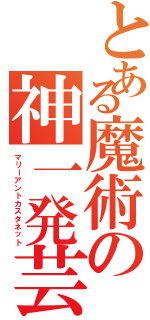 とある魔術の

神一発芸

マリーアントカスタネット